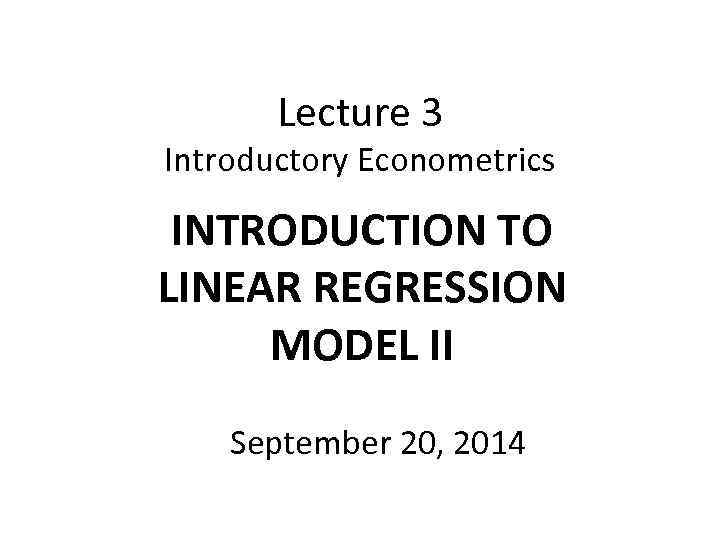 Lecture 3
Introductory Econometrics

INTRODUCTION TO LINEAR REGRESSION MODEL II

September 20, 2014